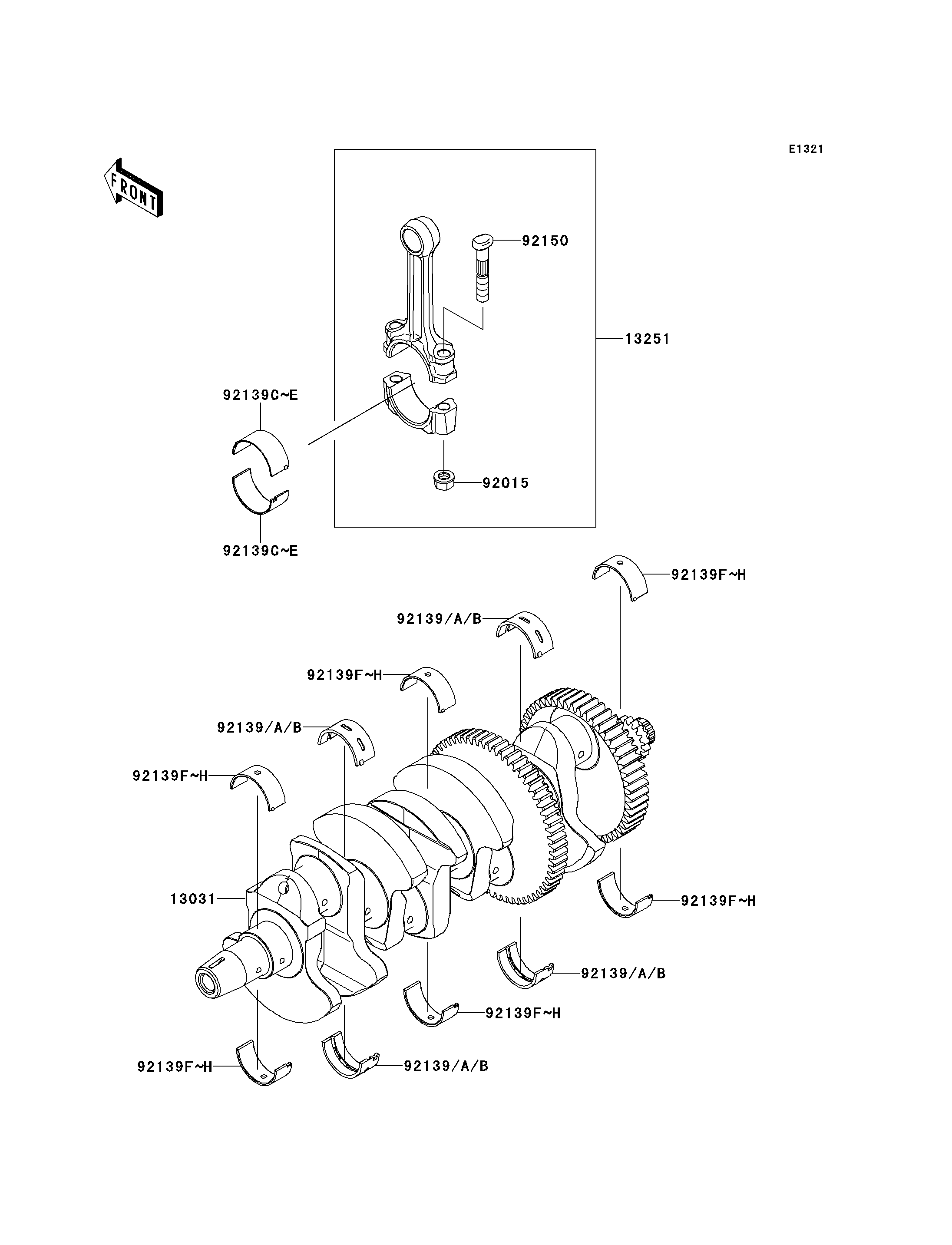 E1321

FRONT

92150

13251

92139C~E

92015

92139C~E

92139F~H

92139/A/B

92139F~H

92139/A/B

92139F~H

13031

92139F~H

92139/A/B

92139F~H

92139F~H

92139/A/B